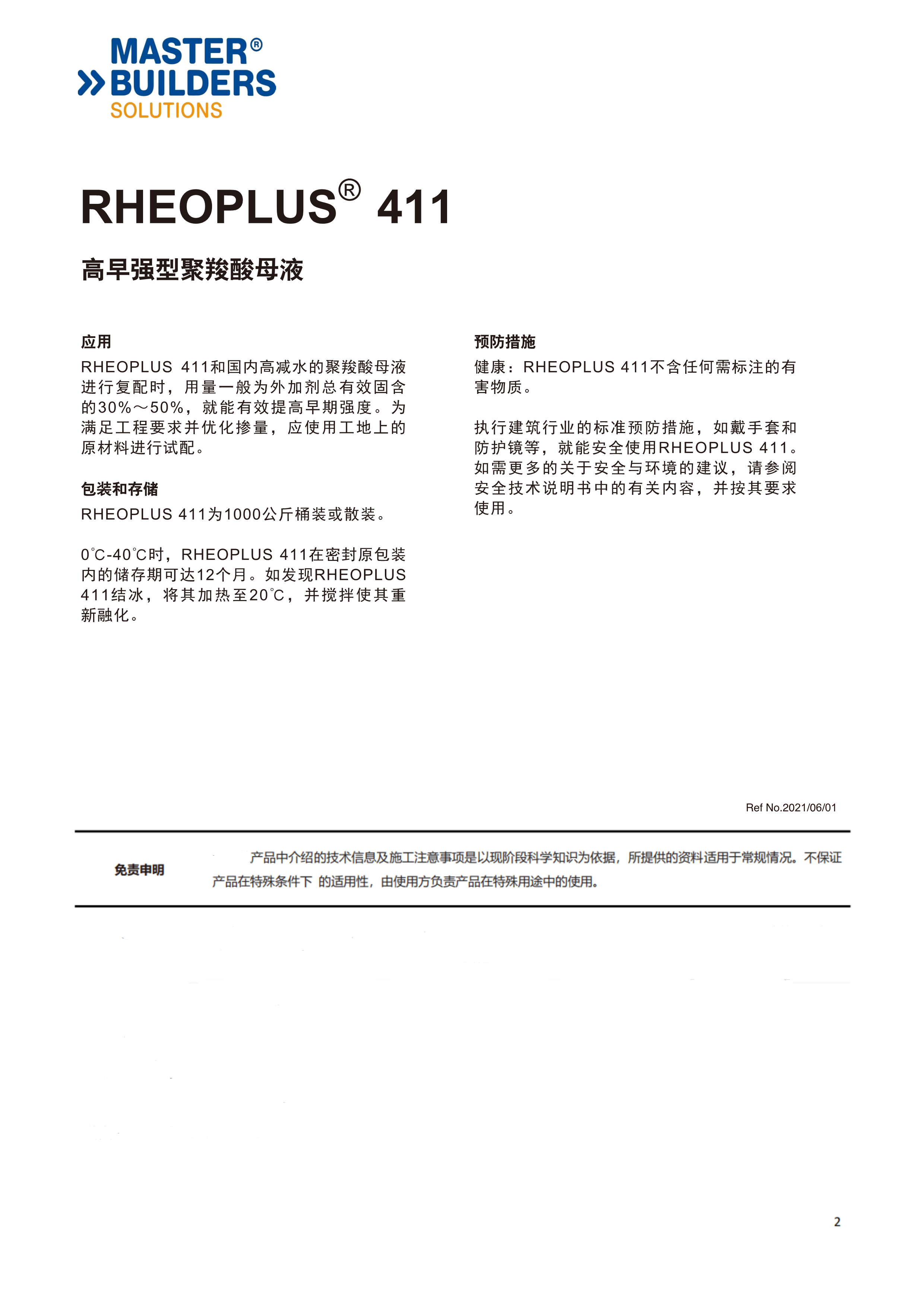 MASTER®
BUILDERS
SOLUTIONS

RHEOPLUS® 411

高早强型聚羧酸母液

应用
RHEOPLUS 411和国内高减水的聚羧酸母液进行复配时，用量一般为外加剂总有效固含的30%～50%，就能有效提高早期强度。为满足工程要求并优化掺量，应使用工地上的原材料进行试配。

包装和存储
RHEOPLUS 411为1000公斤桶装或散装。

0℃-40℃时，RHEOPLUS 411在密封原包装内的储存期可达12个月。如发现RHEOPLUS 411结冰，将其加热至20℃，并搅拌使其重新融化。

预防措施
健康：RHEOPLUS 411不含任何需标注的有害物质。

执行建筑行业的标准预防措施，如戴手套和防护镜等，就能安全使用RHEOPLUS 411。如需更多的关于安全与环境的建议，请参阅安全技术说明书中的有关内容，并按其要求使用。

Ref No.2021/06/01

免责申明

产品中介绍的技术信息及施工注意事项是以现阶段科学知识为依据，所提供的资料适用于常规情况。不保证产品在特殊条件下 的适用性，由使用方负责产品在特殊用途中的使用。

2